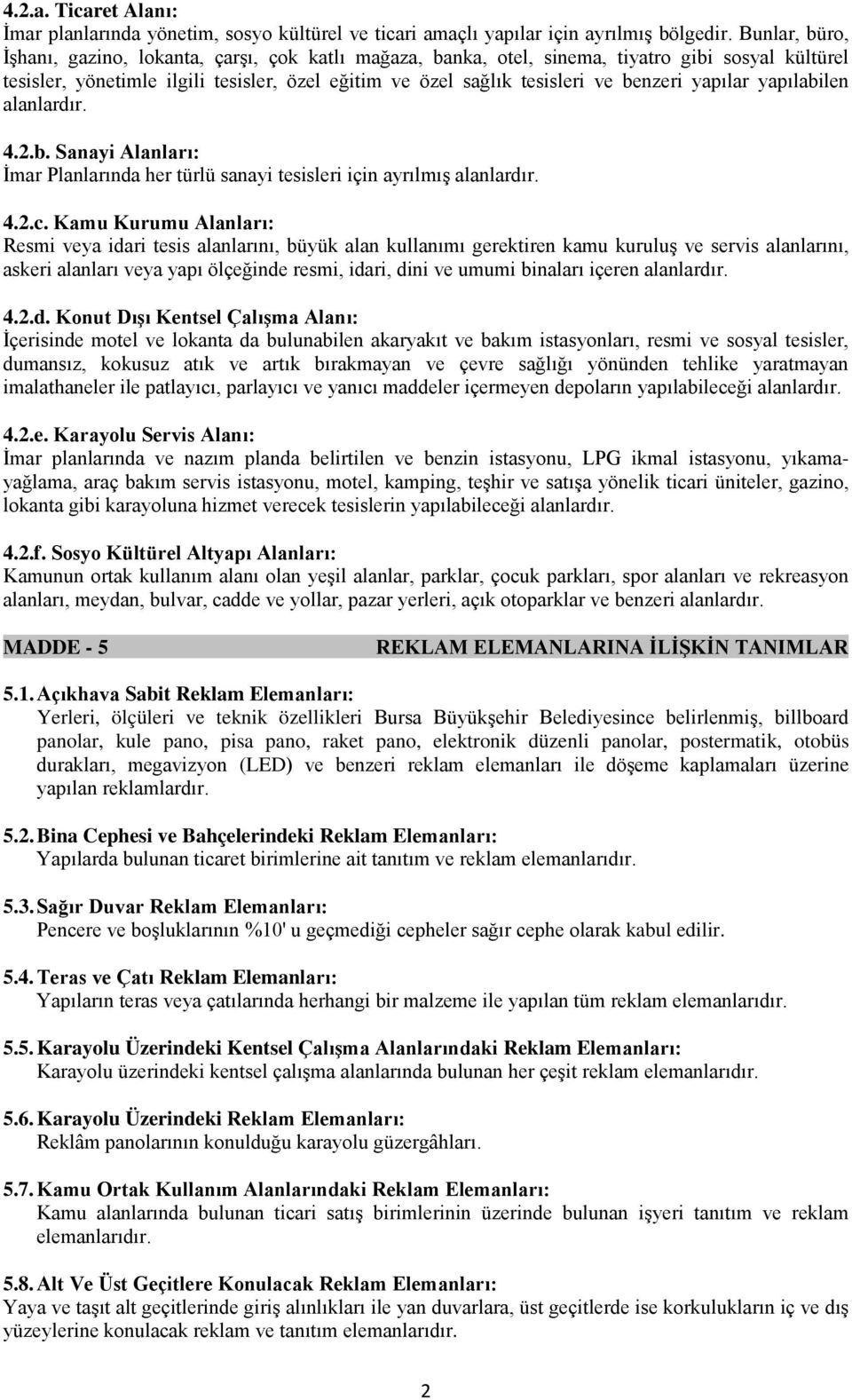 4.2.a. Ticaret Alanı:
İmar planlarında yönetim, sosyo kültürel ve ticari amaçlı yapılar için ayrılmış bölgedir. Bunlar, büro, İşhanı, gazino, lokanta, çarşı, çok katlı mağaza, banka, otel, sinema, tiyatro gibi sosyal kültürel tesisler, yönetimle ilgili tesisler, özel eğitim ve özel sağlık tesisleri ve benzeri yapılar yapılabilen alanlardır.

4.2.b. Sanayi Alanları:
İmar Planlarında her türlü sanayi tesisleri için ayrılmış alanlardır.

4.2.c. Kamu Kurumu Alanları:
Resmi veya idari tesis alanlarını, büyük alan kullanımı gerektiren kamu kuruluş ve servis alanlarını, askeri alanları veya yapı ölçeğinde resmi, idari, dini ve umumi binaları içeren alanlardır.

4.2.d. Konut Dışı Kentsel Çalışma Alanı:
İçerisinde motel ve lokanta da bulunabilen akaryakıt ve bakım istasyonları, resmi ve sosyal tesisler, dumansız, kokusuz atık ve artık bırakmayan ve çevre sağlığı yönünden tehlike yaratmayan imalathaneler ile patlayıcı, parlayıcı ve yanıcı maddeler içermeyen depoların yapılabileceği alanlardır.

4.2.e. Karayolu Servis Alanı:
İmar planlarında ve nazım planda belirtilen ve benzin istasyonu, LPG ikmal istasyonu, yıkama-yağlama, araç bakım servis istasyonu, motel, kamping, teşhir ve satışa yönelik ticari üniteler, gazino, lokanta gibi karayoluna hizmet verecek tesislerin yapılabileceği alanlardır.

4.2.f. Sosyo Kültürel Altyapı Alanları:
Kamunun ortak kullanım alanı olan yeşil alanlar, parklar, çocuk parkları, spor alanları ve rekreasyon alanları, meydan, bulvar, cadde ve yollar, pazar yerleri, açık otoparklar ve benzeri alanlardır.

MADDE - 5 REKLAM ELEMANLARINA İLİŞKİN TANIMLAR

5.1. Açıkhava Sabit Reklam Elemanları:
Yerleri, ölçüleri ve teknik özellikleri Bursa Büyükşehir Belediyesince belirlenmiş, billboard panolar, kule pano, pisa pano, raket pano, elektronik düzenli panolar, postermatik, otobüs durakları, megavizyon (LED) ve benzeri reklam elemanları ile döşeme kaplamaları üzerine yapılan reklamlardır.

5.2. Bina Cephesi ve Bahçelerindeki Reklam Elemanları:
Yapılarda bulunan ticaret birimlerine ait tanıtım ve reklam elemanlarıdır.

5.3. Sağır Duvar Reklam Elemanları:
Pencere ve boşluklarının %10' u geçmediği cepheler sağır cephe olarak kabul edilir.

5.4. Teras ve Çatı Reklam Elemanları:
Yapıların teras veya çatılarında herhangi bir malzeme ile yapılan tüm reklam elemanlarıdır.

5.5. Karayolu Üzerindeki Kentsel Çalışma Alanlarındaki Reklam Elemanları:
Karayolu üzerindeki kentsel çalışma alanlarında bulunan her çeşit reklam elemanlarıdır.

5.6. Karayolu Üzerindeki Reklam Elemanları:
Reklâm panolarının konulduğu karayolu güzergâhları.

5.7. Kamu Ortak Kullanım Alanlarındaki Reklam Elemanları:
Kamu alanlarında bulunan ticari satış birimlerinin üzerinde bulunan işyeri tanıtım ve reklam elemanlarıdır.

5.8. Alt Ve Üst Geçitlere Konulacak Reklam Elemanları:
Yaya ve taşıt alt geçitlerinde giriş alınlıkları ile yan duvarlara, üst geçitlerde ise korkulukların iç ve dış yüzeylerine konulacak reklam ve tanıtım elemanlarıdır.

2